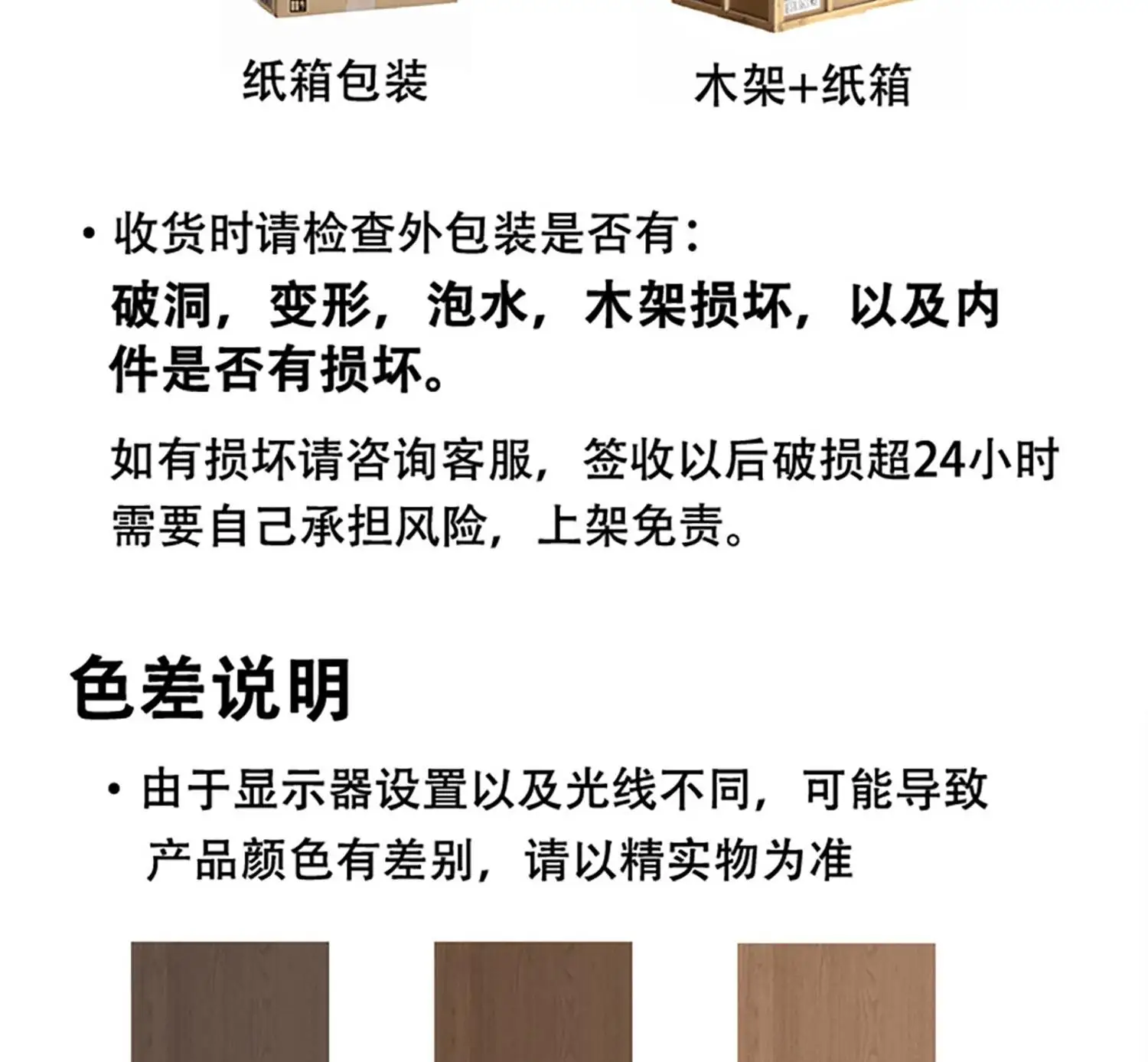 纸箱包装 木架+纸箱

• 收货时请检查外包装是否有：

破洞，变形，泡水，木架损坏，以及内件是否有损坏。

如有损坏请咨询客服，签收以后破损超24小时需要自己承担风险，上架免责。

色差说明

• 由于显示器设置以及光线不同，可能导致产品颜色有差别，请以精实物为准